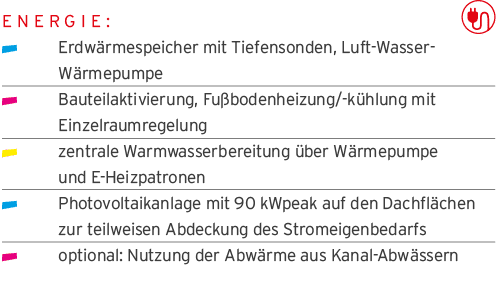 ENERGIE:

Erdwärmespeicher mit Tiefensonden, Luft-Wasser-Wärmepumpe

Bauteilaktivierung, Fußbodenheizung/-kühlung mit Einzelraumregelung

zentrale Warmwasserbereitung über Wärmepumpe und E-Heizpatronen

Photovoltaikanlage mit 90 kWpeak auf den Dachflächen zur teilweisen Abdeckung des Stromeigenbedarfs

optional: Nutzung der Abwärme aus Kanal-Abwässern